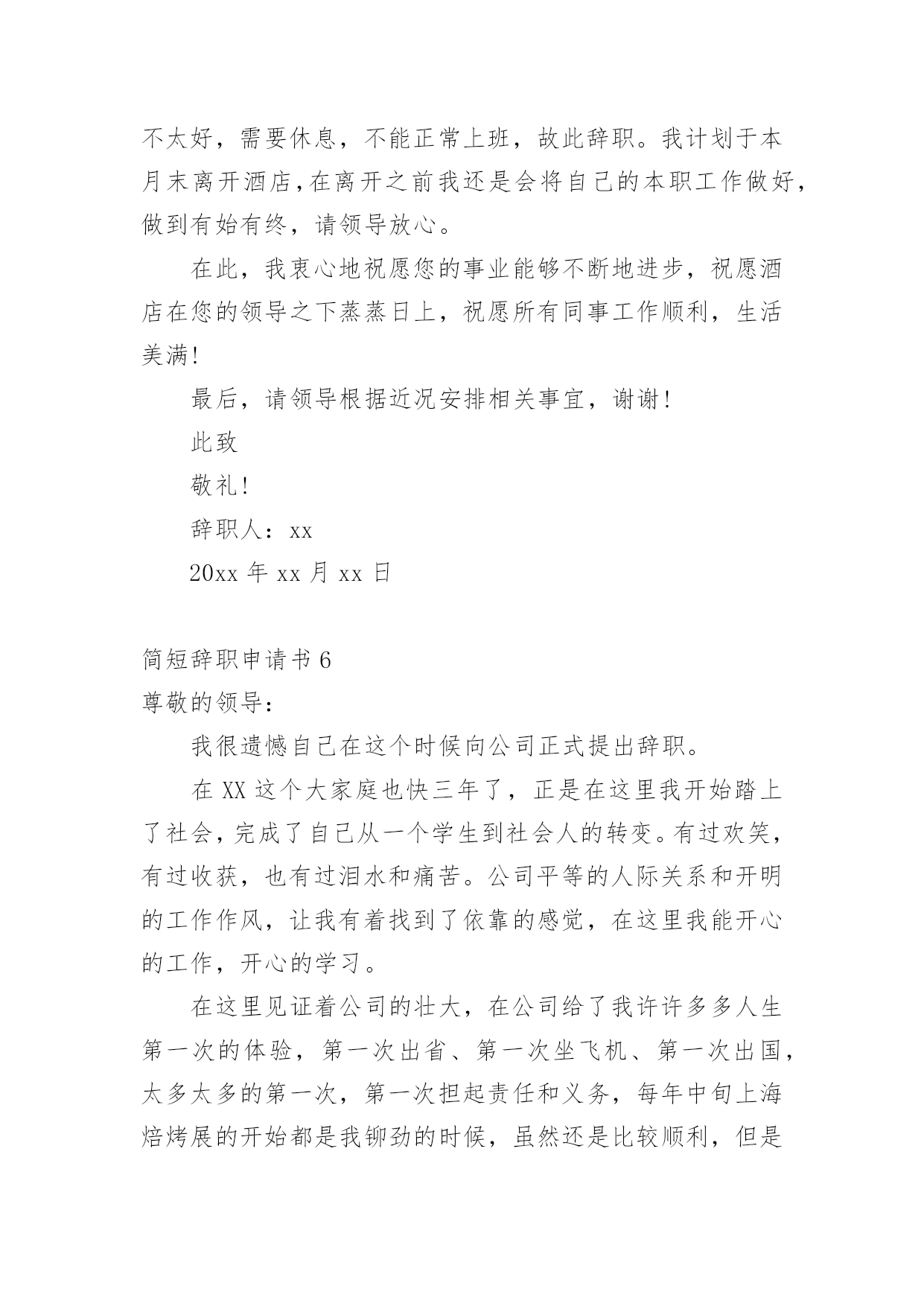 不太好，需要休息，不能正常上班，故此辞职。我计划于本月末离开酒店，在离开之前我还是会将自己的本职工作做好，做到有始有终，请领导放心。

在此，我衷心地祝愿您的事业能够不断地进步，祝愿酒店在您的领导之下蒸蒸日上，祝愿所有同事工作顺利，生活美满!

最后，请领导根据近况安排相关事宜，谢谢!

此致

敬礼!

辞职人：xx

20xx 年 xx 月 xx 日

简短辞职申请书 6

尊敬的领导：

我很遗憾自己在这个时候向公司正式提出辞职。

在 XX 这个大家庭也快三年了，正是在这里我开始踏上了社会，完成了自己从一个学生到社会人的转变。有过欢笑，有过收获，也有过泪水和痛苦。公司平等的人际关系和开明的工作作风，让我有着找到了依靠的感觉，在这里我能开心的工作，开心的学习。

在这里见证着公司的壮大，在公司给了我许许多多人生第一次的体验，第一次出省、第一次坐飞机、第一次出国，太多太多的第一次，第一次担起责任和义务，每年中旬上海焙烤展的开始都是我铆劲的时候，虽然还是比较顺利，但是